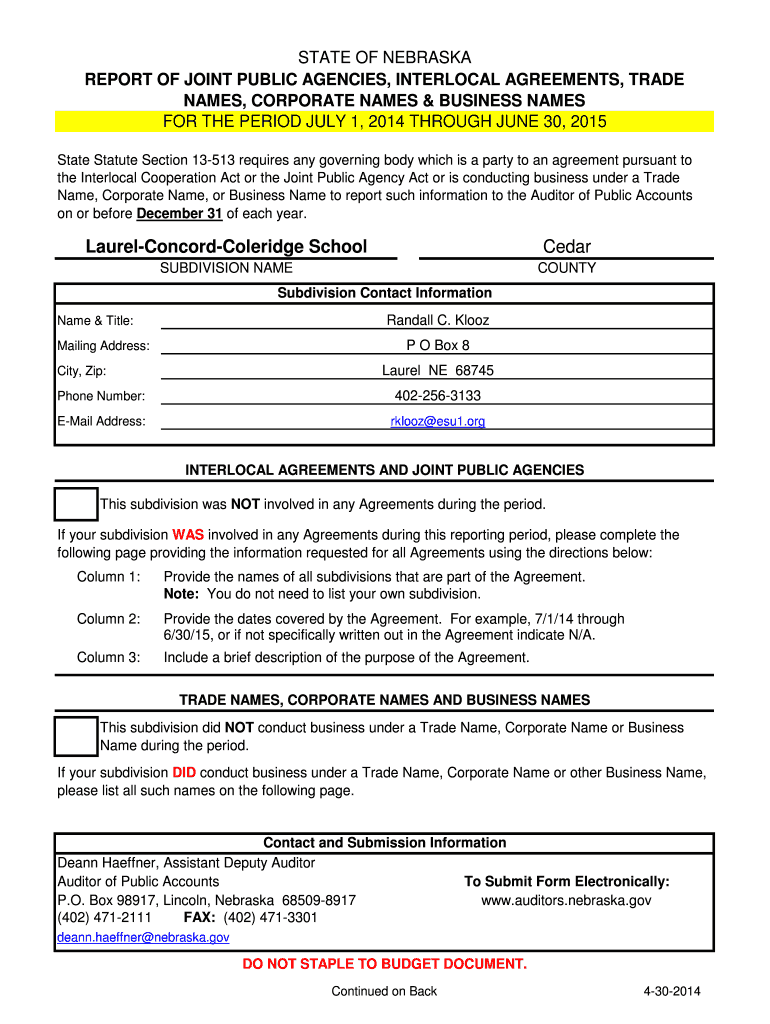 STATE OF NEBRASKA
REPORT OF JOINT PUBLIC AGENCIES, INTERLOCAL AGREEMENTS, TRADE NAMES, CORPORATE NAMES & BUSINESS NAMES
FOR THE PERIOD JULY 1, 2014 THROUGH JUNE 30, 2015

State Statute Section 13-513 requires any governing body which is a party to an agreement pursuant to the Interlocal Cooperation Act or the Joint Public Agency Act or is conducting business under a Trade Name, Corporate Name, or Business Name to report such information to the Auditor of Public Accounts on or before December 31 of each year.

Laurel-Concord-Coleridge School
SUBDIVISION NAME

Cedar
COUNTY

Subdivision Contact Information

Name & Title: Randall C. Klooz
Mailing Address: P O Box 8
City, Zip: Laurel NE 68745
Phone Number: 402-256-3133
E-Mail Address: rklooz@esu1.org

INTERLOCAL AGREEMENTS AND JOINT PUBLIC AGENCIES

This subdivision was NOT involved in any Agreements during the period.

If your subdivision WAS involved in any Agreements during this reporting period, please complete the following page providing the information requested for all Agreements using the directions below:

Column 1: Provide the names of all subdivisions that are part of the Agreement. Note: You do not need to list your own subdivision.

Column 2: Provide the dates covered by the Agreement. For example, 7/1/14 through 6/30/15, or if not specifically written out in the Agreement indicate N/A.

Column 3: Include a brief description of the purpose of the Agreement.

TRADE NAMES, CORPORATE NAMES AND BUSINESS NAMES

This subdivision did NOT conduct business under a Trade Name, Corporate Name or Business Name during the period.

If your subdivision DID conduct business under a Trade Name, Corporate Name or other Business Name, please list all such names on the following page.

Contact and Submission Information
Deann Haeffner, Assistant Deputy Auditor
Auditor of Public Accounts
P.O. Box 98917, Lincoln, Nebraska 68509-8917
(402) 471-2111 FAX: (402) 471-3301
deann.haeffner@nebraska.gov

To Submit Form Electronically:
www.auditors.nebraska.gov

DO NOT STAPLE TO BUDGET DOCUMENT.

Continued on Back

4-30-2014